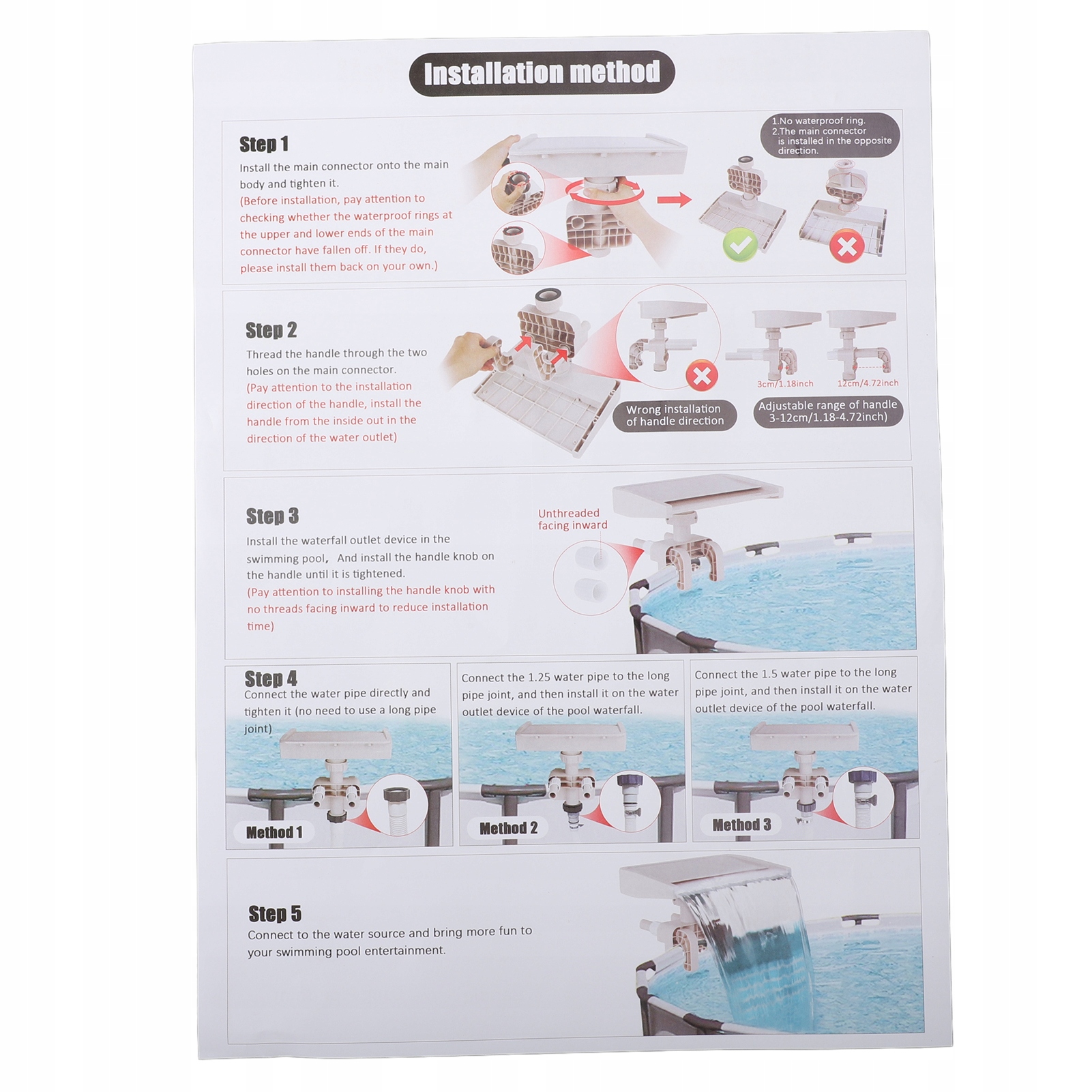 Installation method

Step 1

Install the main connector onto the main body and tighten it.

(Before installation, pay attention to checking whether the waterproof rings at the upper and lower ends of the main connector have fallen off. If they do, please install them back on your own.)

1.No waterproof ring.
2.The main connector is installed in the opposite direction.

Step 2

Thread the handle through the two holes on the main connector.

(Pay attention to the installation direction of the handle, install the handle from the inside out in the direction of the water outlet)

Wrong installation of handle direction

3cm/1.18inch

12cm/4.72inch

Adjustable range of handle 3-12cm/1.18-4.72inch)

Step 3

Install the waterfall outlet device in the swimming pool, And install the handle knob on the handle until it is tightened.

(Pay attention to installing the handle knob with no threads facing inward to reduce installation time)

Unthreaded facing inward

Step 4

Connect the water pipe directly and tighten it (no need to use a long pipe joint)

Method 1

Connect the 1.25 water pipe to the long pipe joint, and then install it on the water outlet device of the pool waterfall.

Method 2

Connect the 1.5 water pipe to the long pipe joint, and then install it on the water outlet device of the pool waterfall.

Method 3

Step 5

Connect to the water source and bring more fun to your swimming pool entertainment.